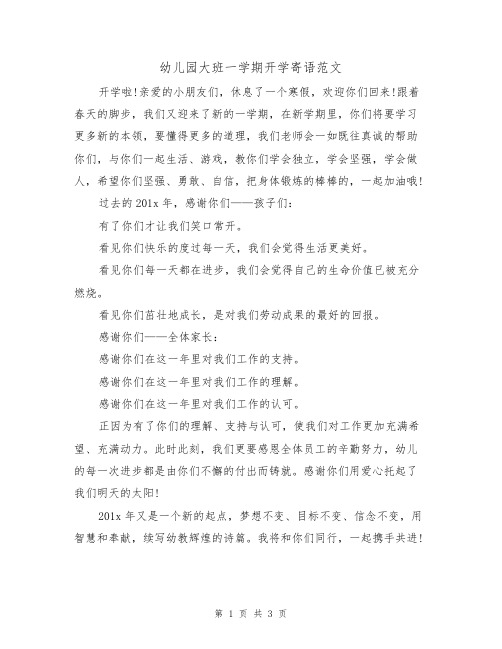 幼儿园大班一学期开学寄语范文

开学啦!亲爱的小朋友们，休息了一个寒假，欢迎你们回来!跟着春天的脚步，我们又迎来了新的一学期，在新学期里，你们将要学习更多新的本领，要懂得更多的道理，我们老师会一如既往真诚的帮助你们，与你们一起生活、游戏，教你们学会独立，学会坚强，学会做人，希望你们坚强、勇敢、自信，把身体锻炼的棒棒的，一起加油哦!

过去的201x年，感谢你们——孩子们:

有了你们才让我们笑口常开。

看见你们快乐的度过每一天，我们会觉得生活更美好。

看见你们每一天都在进步，我们会觉得自己的生命价值已被充分燃烧。

看见你们茁壮地成长，是对我们劳动成果的最好的回报。

感谢你们——全体家长:

感谢你们在这一年里对我们工作的支持。

感谢你们在这一年里对我们工作的理解。

感谢你们在这一年里对我们工作的认可。

正因为有了你们的理解、支持与认可，使我们对工作更加充满希望、充满动力。此时此刻，我们更要感恩全体员工的辛勤努力，幼儿的每一次进步都是由你们不懈的付出而铸就。感谢你们用爱心托起了我们明天的太阳!

201x年又是一个新的起点，梦想不变、目标不变、信念不变，用智慧和奉献，续写幼教辉煌的诗篇。我将和你们同行，一起携手共进!

第 1 页 共 3 页